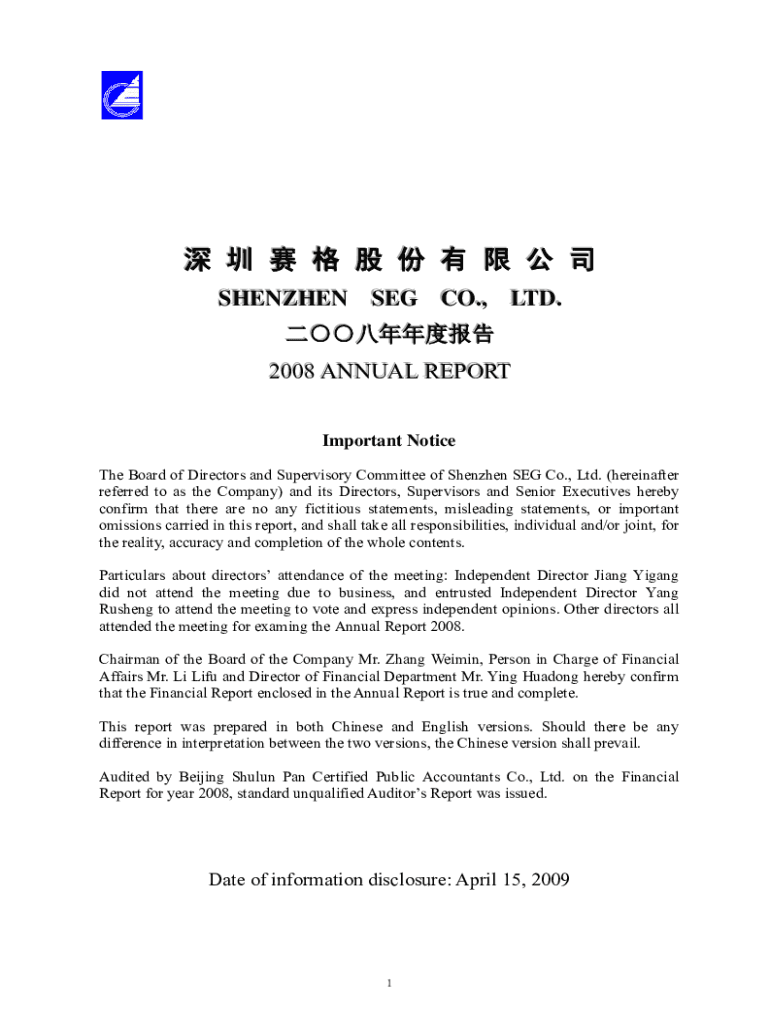 深 圳 赛 格 股 份 有 限 公 司

SHENZHEN SEG CO., LTD.

二〇〇八年年度报告

2008 ANNUAL REPORT

Important Notice

The Board of Directors and Supervisory Committee of Shenzhen SEG Co., Ltd. (hereinafter referred to as the Company) and its Directors, Supervisors and Senior Executives hereby confirm that there are no any fictitious statements, misleading statements, or important omissions carried in this report, and shall take all responsibilities, individual and/or joint, for the reality, accuracy and completion of the whole contents.

Particulars about directors' attendance of the meeting: Independent Director Jiang Yigang did not attend the meeting due to business, and entrusted Independent Director Yang Rusheng to attend the meeting to vote and express independent opinions. Other directors all attended the meeting for examing the Annual Report 2008.

Chairman of the Board of the Company Mr. Zhang Weimin, Person in Charge of Financial Affairs Mr. Li Lifu and Director of Financial Department Mr. Ying Huadong hereby confirm that the Financial Report enclosed in the Annual Report is true and complete.

This report was prepared in both Chinese and English versions. Should there be any difference in interpretation between the two versions, the Chinese version shall prevail.

Audited by Beijing Shulun Pan Certified Public Accountants Co., Ltd. on the Financial Report for year 2008, standard unqualified Auditor's Report was issued.

Date of information disclosure: April 15, 2009

1